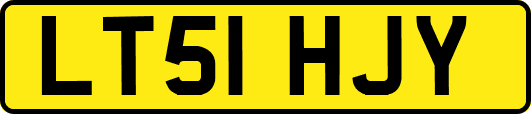 LT51 HJY